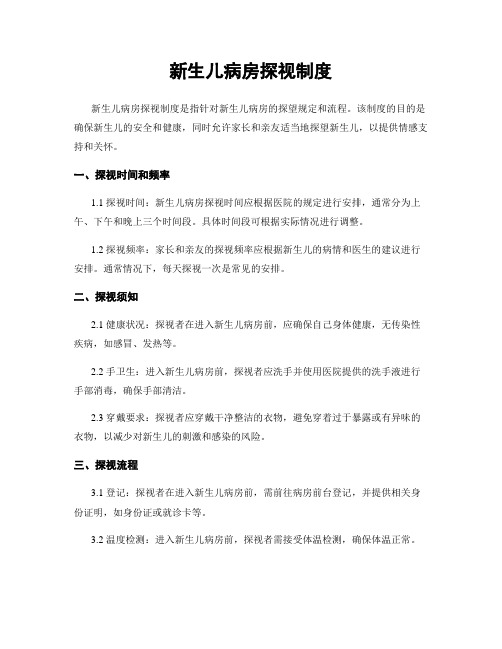 新生儿病房探视制度

新生儿病房探视制度是指针对新生儿病房的探望规定和流程。该制度的目的是确保新生儿的安全和健康，同时允许家长和亲友适当地探望新生儿，以提供情感支持和关怀。

一、探视时间和频率

1.1 探视时间：新生儿病房探视时间应根据医院的规定进行安排，通常分为上午、下午和晚上三个时间段。具体时间段可根据实际情况进行调整。

1.2 探视频率：家长和亲友的探视频率应根据新生儿的病情和医生的建议进行安排。通常情况下，每天探视一次是常见的安排。

二、探视须知

2.1 健康状况：探视者在进入新生儿病房前，应确保自己身体健康，无传染性疾病，如感冒、发热等。

2.2 手卫生：进入新生儿病房前，探视者应洗手并使用医院提供的洗手液进行手部消毒，确保手部清洁。

2.3 穿戴要求：探视者应穿戴干净整洁的衣物，避免穿着过于暴露或有异味的衣物，以减少对新生儿的刺激和感染的风险。

三、探视流程

3.1 登记：探视者在进入新生儿病房前，需前往病房前台登记，并提供相关身份证明，如身份证或就诊卡等。

3.2 温度检测：进入新生儿病房前，探视者需接受体温检测，确保体温正常。